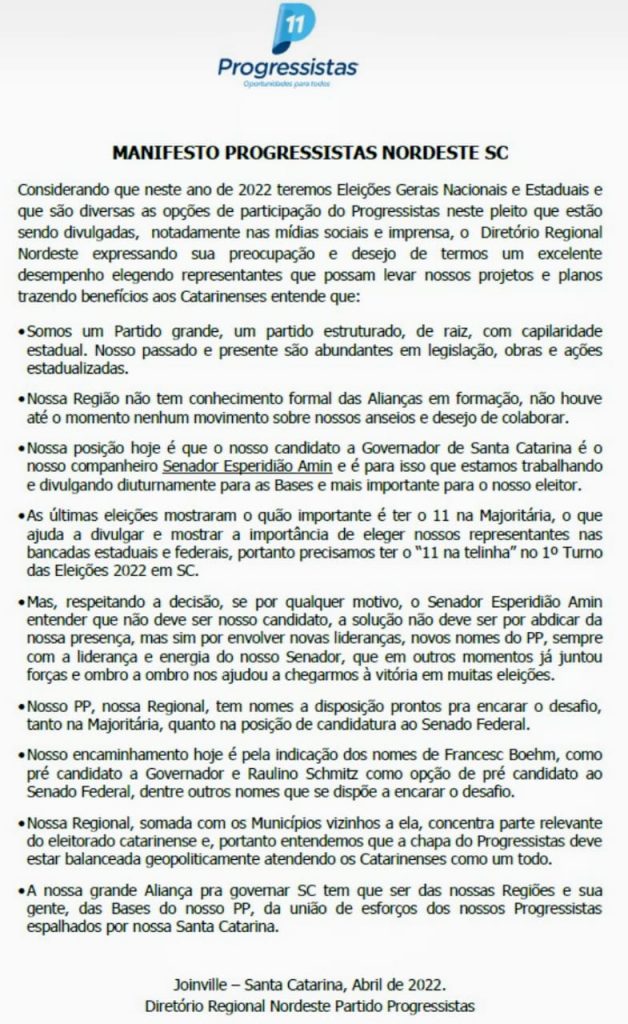 11
Progressistas
Oportunidades para todos

MANIFESTO PROGRESSISTAS NORDESTE SC

Considerando que neste ano de 2022 teremos Eleições Gerais Nacionais e Estaduais e que são diversas as opções de participação do Progressistas neste pleito que estão sendo divulgadas, notadamente nas mídias sociais e imprensa, o Diretório Regional Nordeste expressando sua preocupação e desejo de termos um excelente desempenho elegendo representantes que possam levar nossos projetos e planos trazendo benefícios aos Catarinenses entende que:

• Somos um Partido grande, um partido estruturado, de raiz, com capilaridade estadual. Nosso passado e presente são abundantes em legislação, obras e ações estadualizadas.

• Nossa Região não tem conhecimento formal das Alianças em formação, não houve até o momento nenhum movimento sobre nossos anseios e desejo de colaborar.

• Nossa posição hoje é que o nosso candidato a Governador de Santa Catarina é o nosso companheiro Senador Esperidião Amin e é para isso que estamos trabalhando e divulgando diuturnamente para as Bases e mais importante para o nosso eleitor.

• As últimas eleições mostraram o quão importante é ter o 11 na Majoritária, o que ajuda a divulgar e mostrar a importância de eleger nossos representantes nas bancadas estaduais e federais, portanto precisamos ter o "11 na telinha" no 1º Turno das Eleições 2022 em SC.

• Mas, respeitando a decisão, se por qualquer motivo, o Senador Esperidião Amin entender que não deve ser nosso candidato, a solução não deve ser por abdicar da nossa presença, mas sim por envolver novas lideranças, novos nomes do PP, sempre com a liderança e energia do nosso Senador, que em outros momentos já juntou forças e ombro a ombro nos ajudou a chegarmos à vitória em muitas eleições.

• Nosso PP, nossa Regional, tem nomes a disposição prontos pra encarar o desafio, tanto na Majoritária, quanto na posição de candidatura ao Senado Federal.

• Nosso encaminhamento hoje é pela indicação dos nomes de Francesc Boehm, como pré candidato a Governador e Raulino Schmitz como opção de pré candidato ao Senado Federal, dentre outros nomes que se dispõe a encarar o desafio.

• Nossa Regional, somada com os Municípios vizinhos a ela, concentra parte relevante do eleitorado catarinense e, portanto entendemos que a chapa do Progressistas deve estar balanceada geopoliticamente atendendo os Catarinenses como um todo.

• A nossa grande Aliança pra governar SC tem que ser das nossas Regiões e sua gente, das Bases do nosso PP, da união de esforços dos nossos Progressistas espalhados por nossa Santa Catarina.

Joinville – Santa Catarina, Abril de 2022.
Diretório Regional Nordeste Partido Progressistas